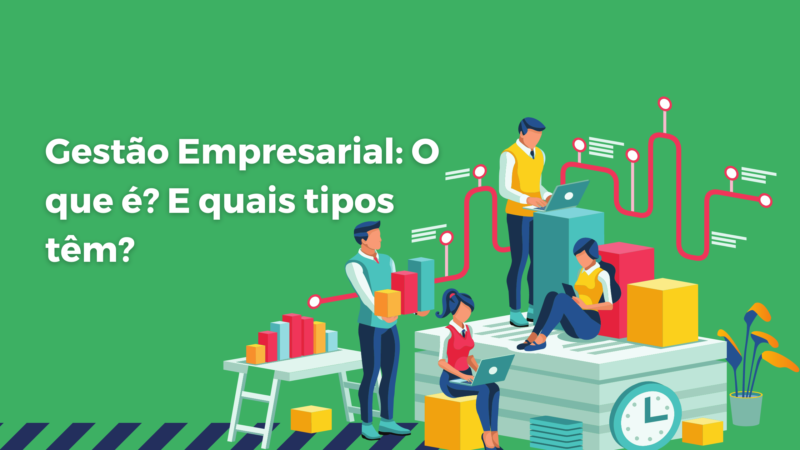 Gestão Empresarial: O que é? E quais tipos têm?